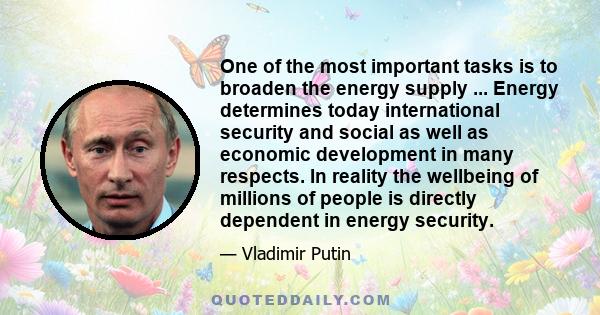 One of the most important tasks is to broaden the energy supply ... Energy determines today international security and social as well as economic development in many respects. In reality the wellbeing of millions of people is directly dependent in energy security.

— Vladimir Putin

QUOTEDDAILY.COM